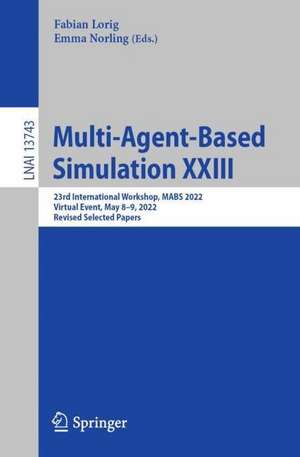 Fabian Lorig
Emma Norling (Eds.)

LNAI 13743

Multi-Agent-Based Simulation XXIII

23rd International Workshop, MABS 2022
Virtual Event, May 8–9, 2022
Revised Selected Papers

Springer